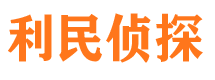 利民侦探